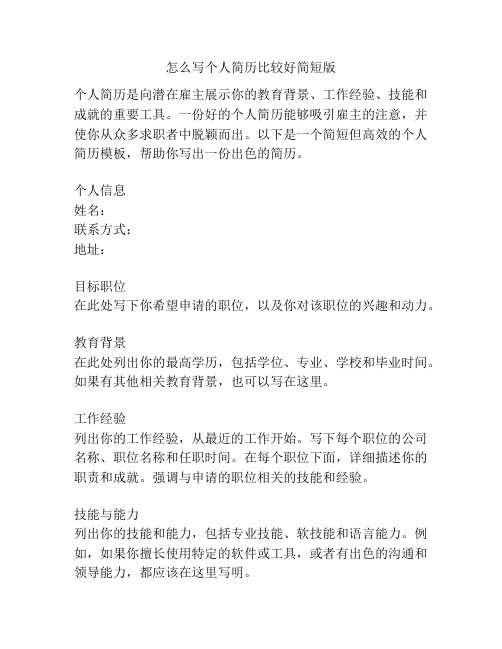 怎么写个人简历比较好简短版

个人简历是向潜在雇主展示你的教育背景、工作经验、技能和成就的重要工具。一份好的个人简历能够吸引雇主的注意，并使你从众多求职者中脱颖而出。以下是一个简短但高效的个人简历模板，帮助你写出一份出色的简历。

个人信息
姓名：
联系方式：
地址：

目标职位
在此处写下你希望申请的职位，以及你对该职位的兴趣和动力。

教育背景
在此处列出你的最高学历，包括学位、专业、学校和毕业时间。如果有其他相关教育背景，也可以写在这里。

工作经验
列出你的工作经验，从最近的工作开始。写下每个职位的公司名称、职位名称和任职时间。在每个职位下面，详细描述你的职责和成就。强调与申请的职位相关的技能和经验。

技能与能力
列出你的技能和能力，包括专业技能、软技能和语言能力。例如，如果你擅长使用特定的软件或工具，或者有出色的沟通和领导能力，都应该在这里写明。